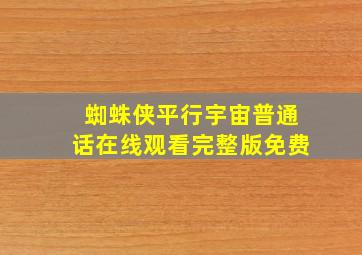 蜘蛛侠平行宇宙普通话在线观看完整版免费